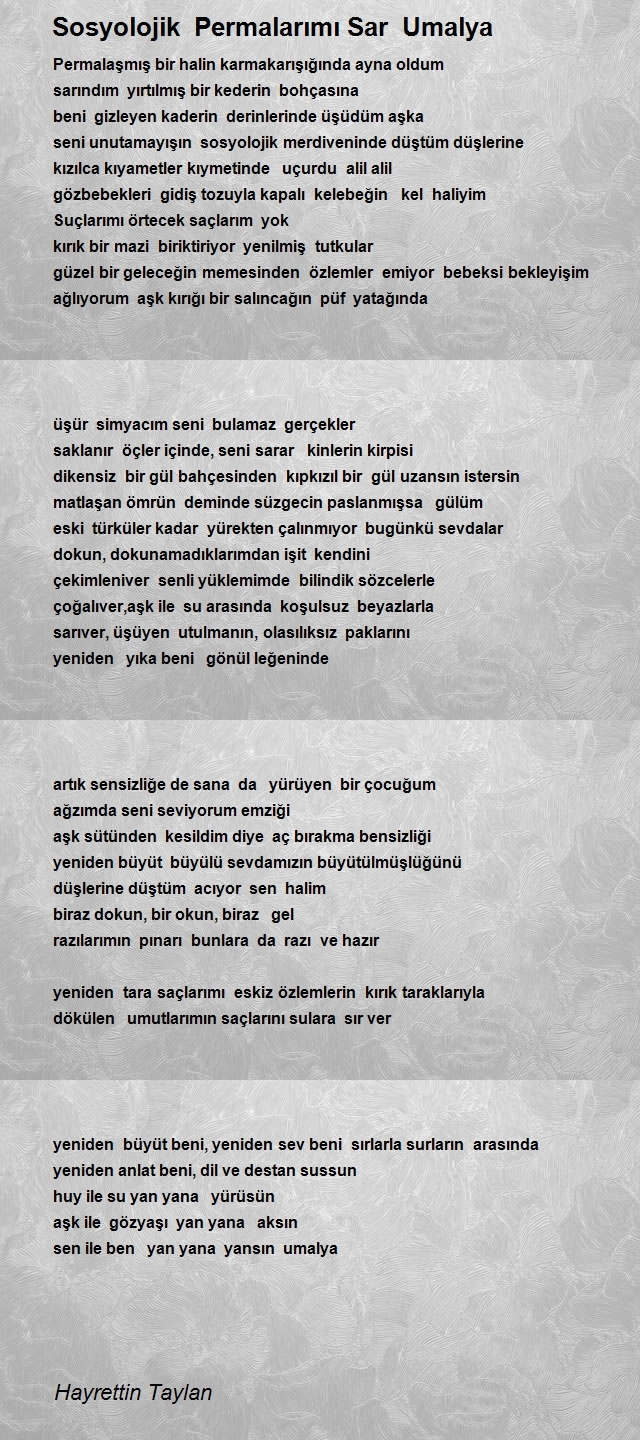 Sosyolojik Permalarımı Sar Umalya

Permalaşmış bir halin karmakarışığında ayna oldum
sarındım yırtılmış bir kederin bohçasına
beni gizleyen kaderin derinlerinde üşüdüm aşka
seni unutamayışın sosyolojik merdiveninde düştüm düşlerine
kızılca kıyametler kıymetinde uçurdu alil alil
gözbebekleri gidiş tozuyla kapalı kelebeğin kel haliyim
Suçlarımı örtecek saçlarım yok
kırık bir mazi biriktiriyor yenilmiş tutkular
güzel bir geleceğin memesinden özlemler emiyor bebeksi bekleyişim
ağlıyorum aşk kırığı bir salıncağın püf yatağında

üşür simyacım seni bulamaz gerçekler
saklanır öçler içinde, seni sarar kinlerin kirpisi
dikensiz bir gül bahçesinden kıpkızıl bir gül uzansın istersin
matlaşan ömrün deminde süzgecin paslanmışsa gülüm
eski türküler kadar yürekten çalınmıyor bugünkü sevdalar
dokun, dokunamadıklarımdan işit kendini
çekimleniver senli yüklemimde bilindik sözcelerle
çoğalıver,aşk ile su arasında koşulsuz beyazlarla
sarıver, üşüyen utulmanın, olasılıksız paklarını
yeniden yıka beni gönül leğeninde

artık sensizliğe de sana da yürüyen bir çocuğum
ağzımda seni seviyorum emziği
aşk sütünden kesildim diye aç bırakma bensizliği
yeniden büyüt büyülü sevdamızın büyütülmüşlüğünü
düşlerine düştüm acıyor sen halim
biraz dokun, bir okun, biraz gel
razılarımın pınarı bunlara da razı ve hazır

yeniden tara saçlarımı eskiz özlemlerin kırık taraklarıyla
dökülen umutlarımın saçlarını sulara sır ver

yeniden büyüt beni, yeniden sev beni sırlarla surların arasında
yeniden anlat beni, dil ve destan sussun
huy ile su yan yana yürüsün
aşk ile gözyaşı yan yana aksın
sen ile ben yan yana yansın umalya

Hayrettin Taylan